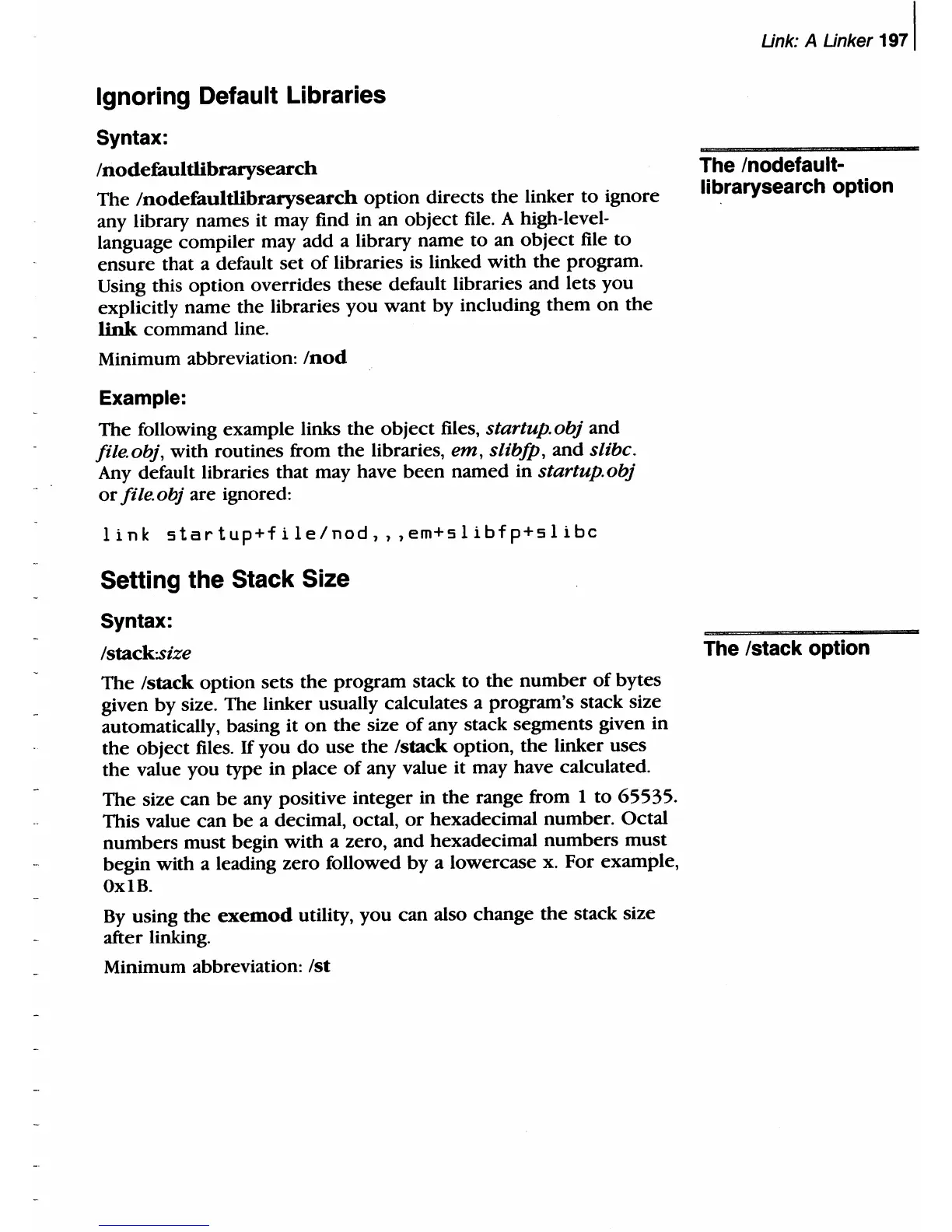 Link: A Linker 197

Ignoring Default Libraries

Syntax:

/nodefaultlibrarysearch

The /nodefault-librarysearch option

The /nodefaultlibrarysearch option directs the linker to ignore any library names it may find in an object file. A high-level-language compiler may add a library name to an object file to ensure that a default set of libraries is linked with the program. Using this option overrides these default libraries and lets you explicitly name the libraries you want by including them on the link command line.

Minimum abbreviation: /nod

Example:

The following example links the object files, startup.obj and file.obj, with routines from the libraries, em, slibfp, and slibc. Any default libraries that may have been named in startup.obj or file.obj are ignored:

link startup+file/nod,,,em+slibfp+slibc

Setting the Stack Size

Syntax:

/stack:size

The /stack option

The /stack option sets the program stack to the number of bytes given by size. The linker usually calculates a program's stack size automatically, basing it on the size of any stack segments given in the object files. If you do use the /stack option, the linker uses the value you type in place of any value it may have calculated.

The size can be any positive integer in the range from 1 to 65535. This value can be a decimal, octal, or hexadecimal number. Octal numbers must begin with a zero, and hexadecimal numbers must begin with a leading zero followed by a lowercase x. For example, 0x1B.

By using the exemod utility, you can also change the stack size after linking.

Minimum abbreviation: /st